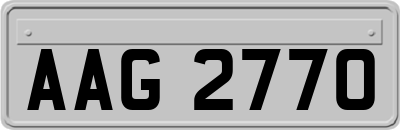 AAG 2770